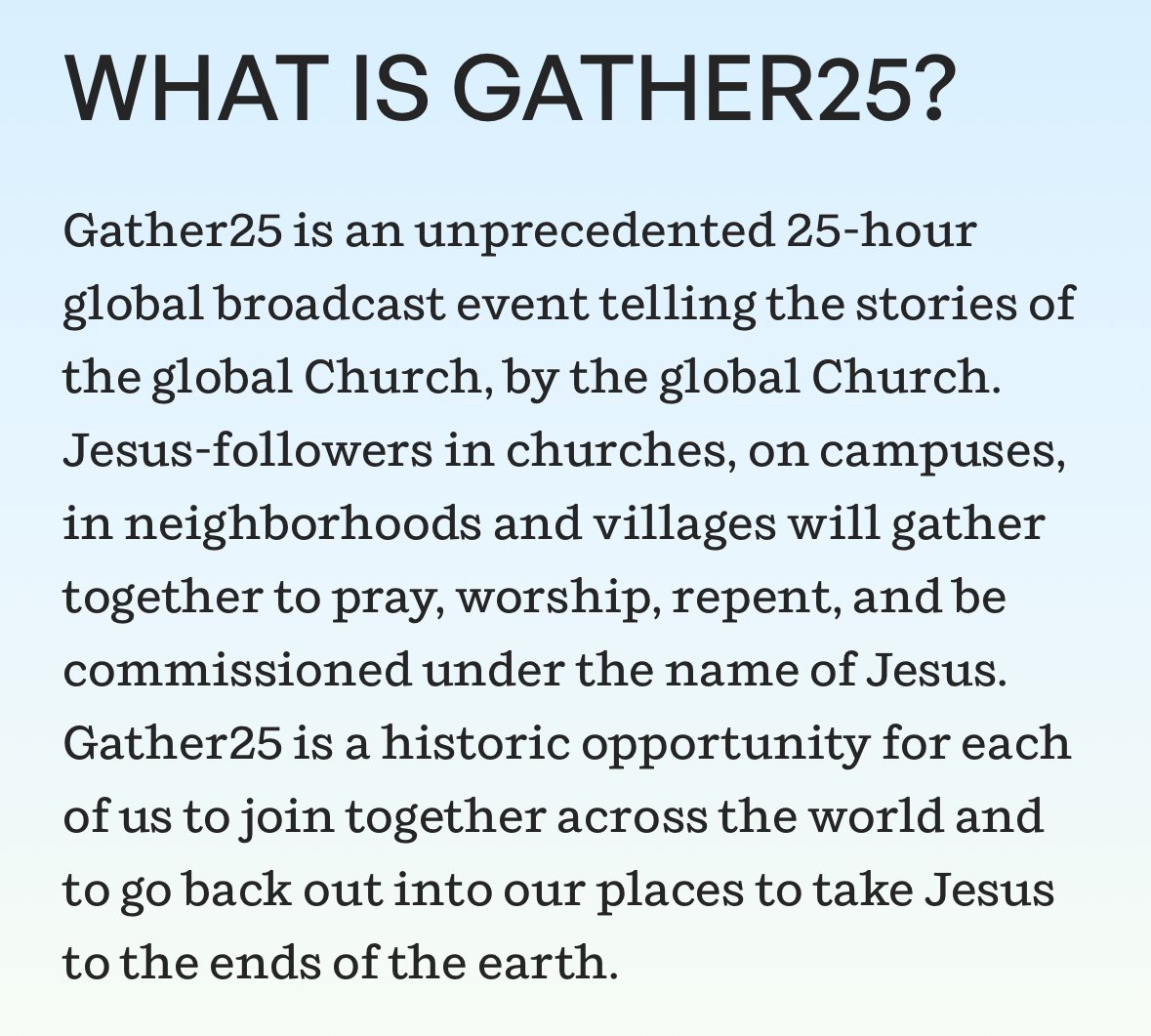 WHAT IS GATHER25?

Gather25 is an unprecedented 25-hour global broadcast event telling the stories of the global Church, by the global Church. Jesus-followers in churches, on campuses, in neighborhoods and villages will gather together to pray, worship, repent, and be commissioned under the name of Jesus. Gather25 is a historic opportunity for each of us to join together across the world and to go back out into our places to take Jesus to the ends of the earth.